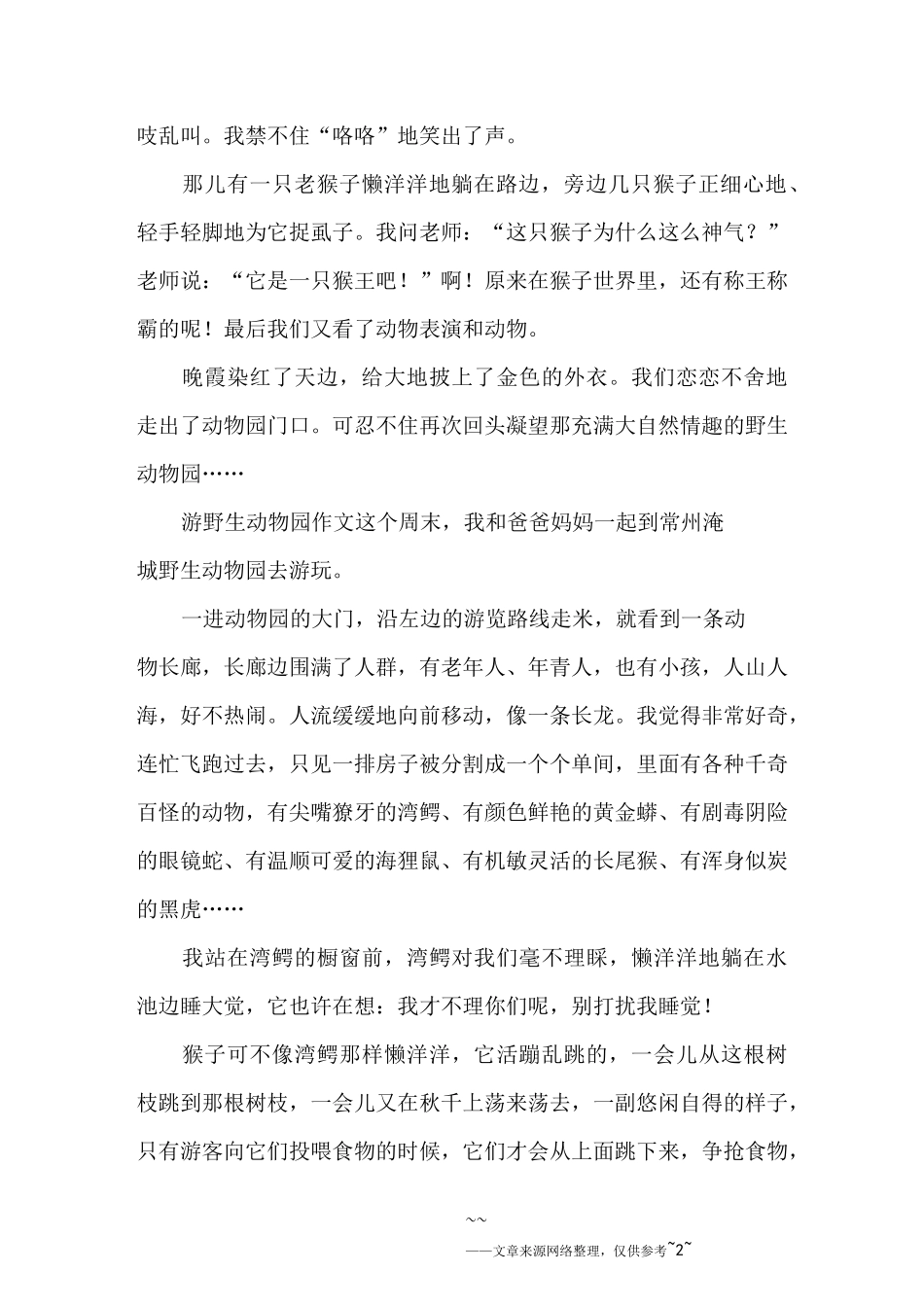 吱乱叫。我禁不住“咯咯”地笑出了声。

那儿有一只老猴子懒洋洋地躺在路边，旁边几只猴子正细心地、轻手轻脚地为它捉虱子。我问老师：“这只猴子为什么这么神气？”老师说：“它是一只猴王吧！”啊！原来在猴子世界里，还有称王称霸的呢！最后我们又看了动物表演和动物。

晚霞染红了天边，给大地披上了金色的外衣。我们恋恋不舍地走出了动物园门口。可忍不住再次回头凝望那充满大自然情趣的野生动物园……

游野生动物园作文这个周末，我和爸爸妈妈一起到常州淹城野生动物园去游玩。

一进动物园的大门，沿左边的游览路线走来，就看到一条动物长廊，长廊边围满了人群，有老年人、年青人，也有小孩，人山人海，好不热闹。人流缓缓地向前移动，像一条长龙。我觉得非常好奇，连忙飞跑过去，只见一排房子被分割成一个个单间，里面有各种千奇百怪的动物，有尖嘴獠牙的湾鳄、有颜色鲜艳的黄金蟒、有剧毒阴险的眼镜蛇、有温顺可爱的海狸鼠、有机敏灵活的长尾猴、有浑身似炭的黑虎……

我站在湾鳄的橱窗前，湾鳄对我们毫不理睬，懒洋洋地躺在水池边睡大觉，它也许在想：我才不理你们呢，别打扰我睡觉！

猴子可不像湾鳄那样懒洋洋，它活蹦乱跳的，一会儿从这根树枝跳到那根树枝，一会儿又在秋千上荡来荡去，一副悠闲自得的样子，只有游客向它们投喂食物的时候，它们才会从上面跳下来，争抢食物，

~~
——文章来源网络整理，仅供参考~2~